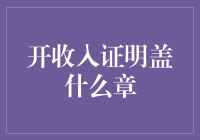 开收入证明盖什么章